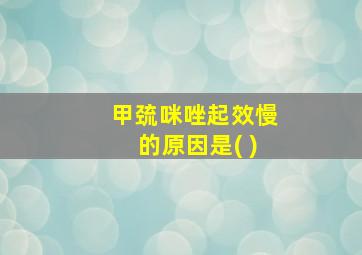 甲巯咪唑起效慢的原因是( )